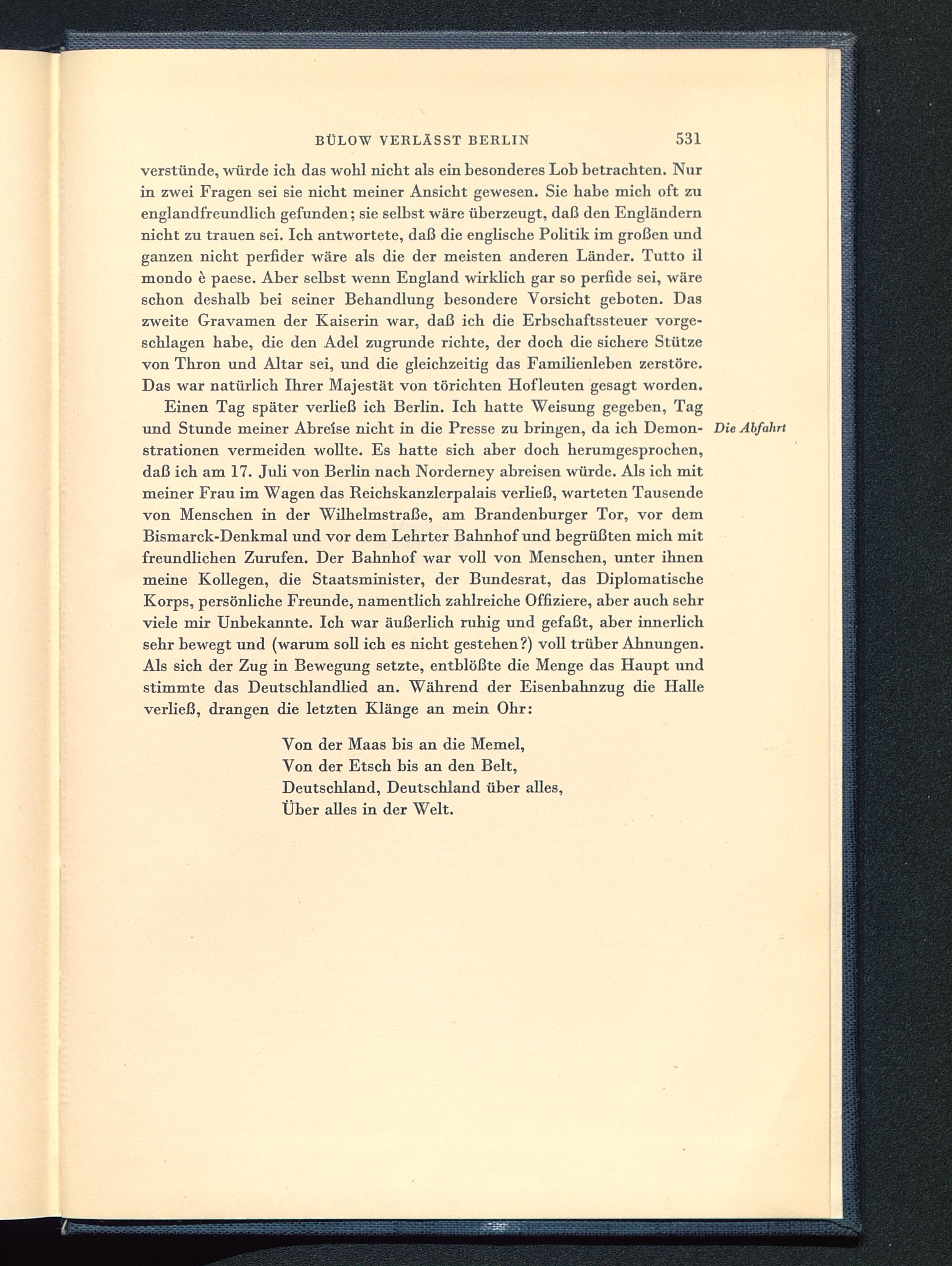 BÜLOW VERLÄSST BERLIN 531

verstünde, würde ich das wohl nicht als ein besonderes Lob betrachten. Nur in zwei Fragen sei sie nicht meiner Ansicht gewesen. Sie habe mich oft zu englandfreundlich gefunden; sie selbst wäre überzeugt, daß den Engländern nicht zu trauen sei. Ich antwortete, daß die englische Politik im großen und ganzen nicht perfider wäre als die der meisten anderen Länder. Tutto il mondo è paese. Aber selbst wenn England wirklich gar so perfide sei, wäre schon deshalb bei seiner Behandlung besondere Vorsicht geboten. Das zweite Gravamen der Kaiserin war, daß ich die Erbschaftssteuer vorgeschlagen habe, die den Adel zugrunde richte, der doch die sichere Stütze von Thron und Altar sei, und die gleichzeitig das Familienleben zerstöre. Das war natürlich Ihrer Majestät von törichten Hofleuten gesagt worden.

Einen Tag später verließ ich Berlin. Ich hatte Weisung gegeben, Tag und Stunde meiner Abreise nicht in die Presse zu bringen, da ich Demonstrationen vermeiden wollte. Es hatte sich aber doch herumgesprochen, daß ich am 17. Juli von Berlin nach Norderney abreisen würde. Als ich mit meiner Frau im Wagen das Reichskanzlerpalais verließ, warteten Tausende von Menschen in der Wilhelmstraße, am Brandenburger Tor, vor dem Bismarck-Denkmal und vor dem Lehrter Bahnhof und begrüßten mich mit freundlichen Zurufen. Der Bahnhof war voll von Menschen, unter ihnen meine Kollegen, die Staatsminister, der Bundesrat, das Diplomatische Korps, persönliche Freunde, namentlich zahlreiche Offiziere, aber auch sehr viele mir Unbekannte. Ich war äußerlich ruhig und gefaßt, aber innerlich sehr bewegt und (warum soll ich es nicht gestehen?) voll trüber Ahnungen. Als sich der Zug in Bewegung setzte, entblößte die Menge das Haupt und stimmte das Deutschlandlied an. Während der Eisenbahnzug die Halle verließ, drangen die letzten Klänge an mein Ohr:

Die Abfahrt

Von der Maas bis an die Memel,
Von der Etsch bis an den Belt,
Deutschland, Deutschland über alles,
Über alles in der Welt.